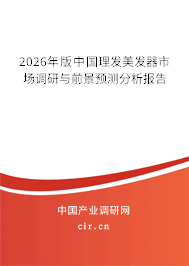 2026年版中国理发美发器市场调研与前景预测分析报告

中国产业调研网

cir.cn